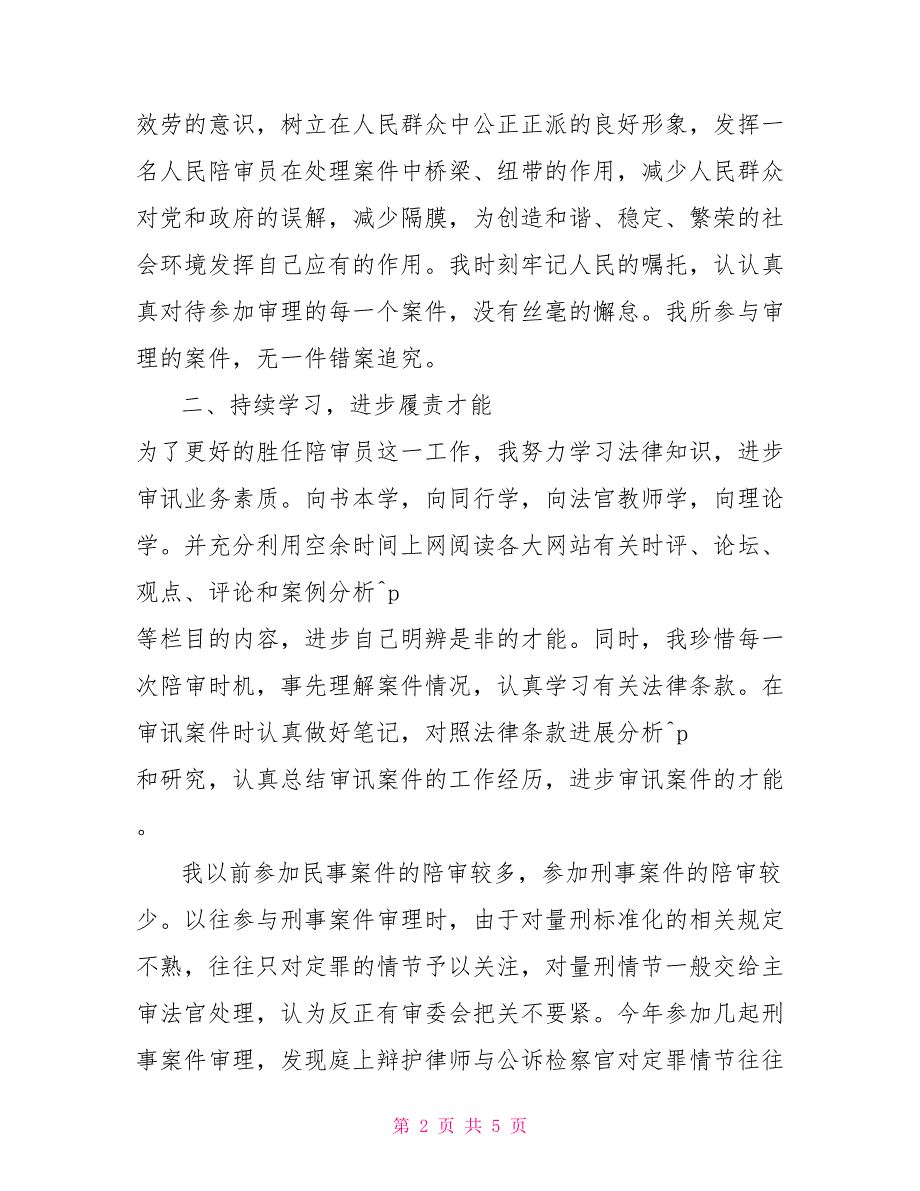 效劳的意识，树立在人民群众中公正正派的良好形象，发挥一名人民陪审员在处理案件中桥梁、纽带的作用，减少人民群众对党和政府的误解，减少隔膜，为创造和谐、稳定、繁荣的社会环境发挥自己应有的作用。我时刻牢记人民的嘱托，认认真真对待参加审理的每一个案件，没有丝毫的懈怠。我所参与审理的案件，无一件错案追究。

二、持续学习，进步履责才能

为了更好的胜任陪审员这一工作，我努力学习法律知识，进步审讯业务素质。向书本学，向同行学，向法官教师学，向理论学。并充分利用空余时间上网阅读各大网站有关时评、论坛、观点、评论和案例分析^p

等栏目的内容，进步自己明辨是非的才能。同时，我珍惜每一次陪审时机，事先理解案件情况，认真学习有关法律条款。在审讯案件时认真做好笔记，对照法律条款进展分析^p

和研究，认真总结审讯案件的工作经历，进步审讯案件的才能。

我以前参加民事案件的陪审较多，参加刑事案件的陪审较少。以往参与刑事案件审理时，由于对量刑标准化的相关规定不熟，往往只对定罪的情节予以关注，对量刑情节一般交给主审法官处理，认为反正有审委会把关不要紧。今年参加几起刑事案件审理，发现庭上辩护律师与公诉检察官对定罪情节往往

第 2 页 共 5 页